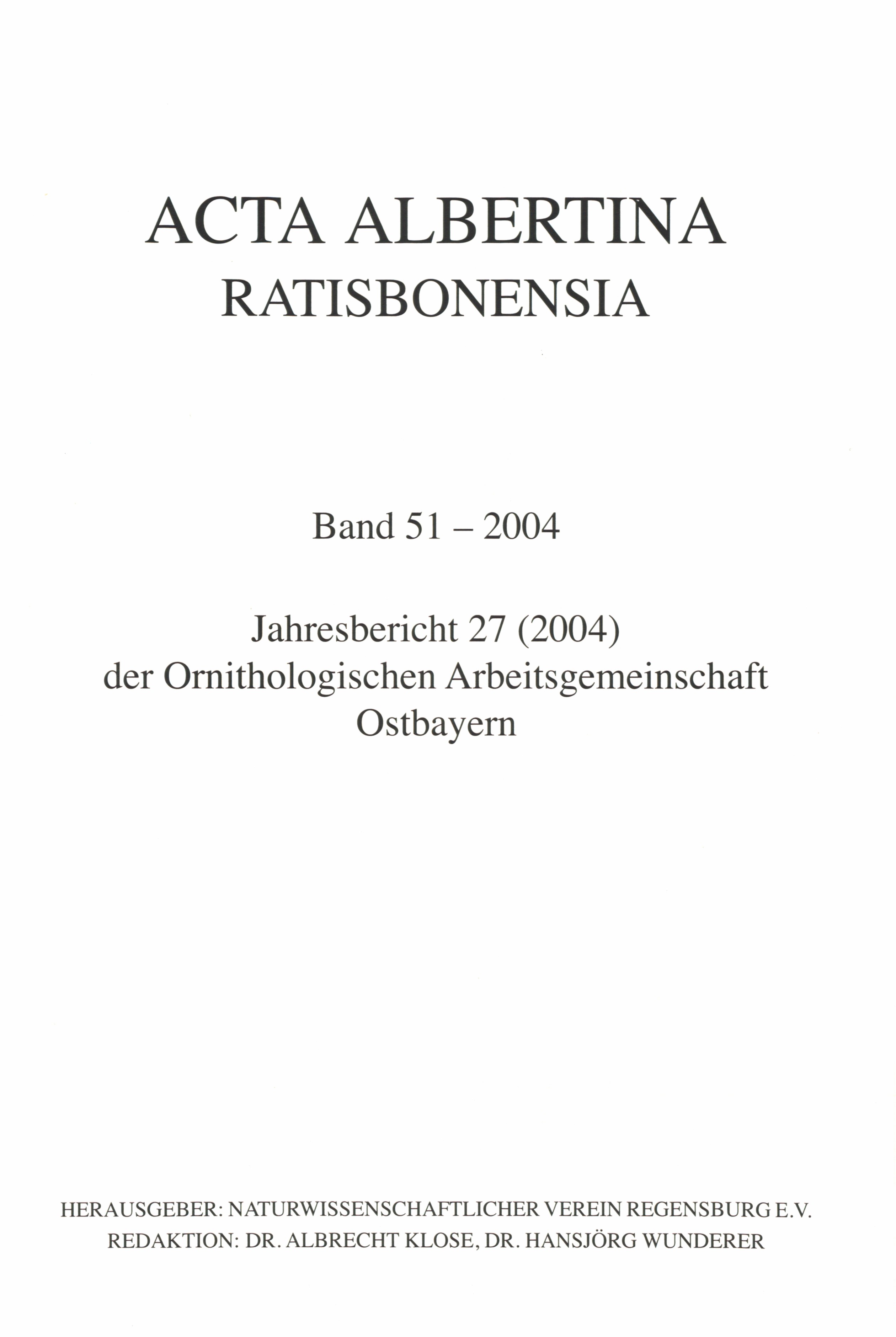 ACTA ALBERTINA
RATISBONENSIA

Band 51 – 2004

Jahresbericht 27 (2004)
der Ornithologischen Arbeitsgemeinschaft
Ostbayern

HERAUSGEBER: NATURWISSENSCHAFTLICHER VEREIN REGENSBURG E.V.
REDAKTION: DR. ALBRECHT KLOSE, DR. HANSJÖRG WUNDERER